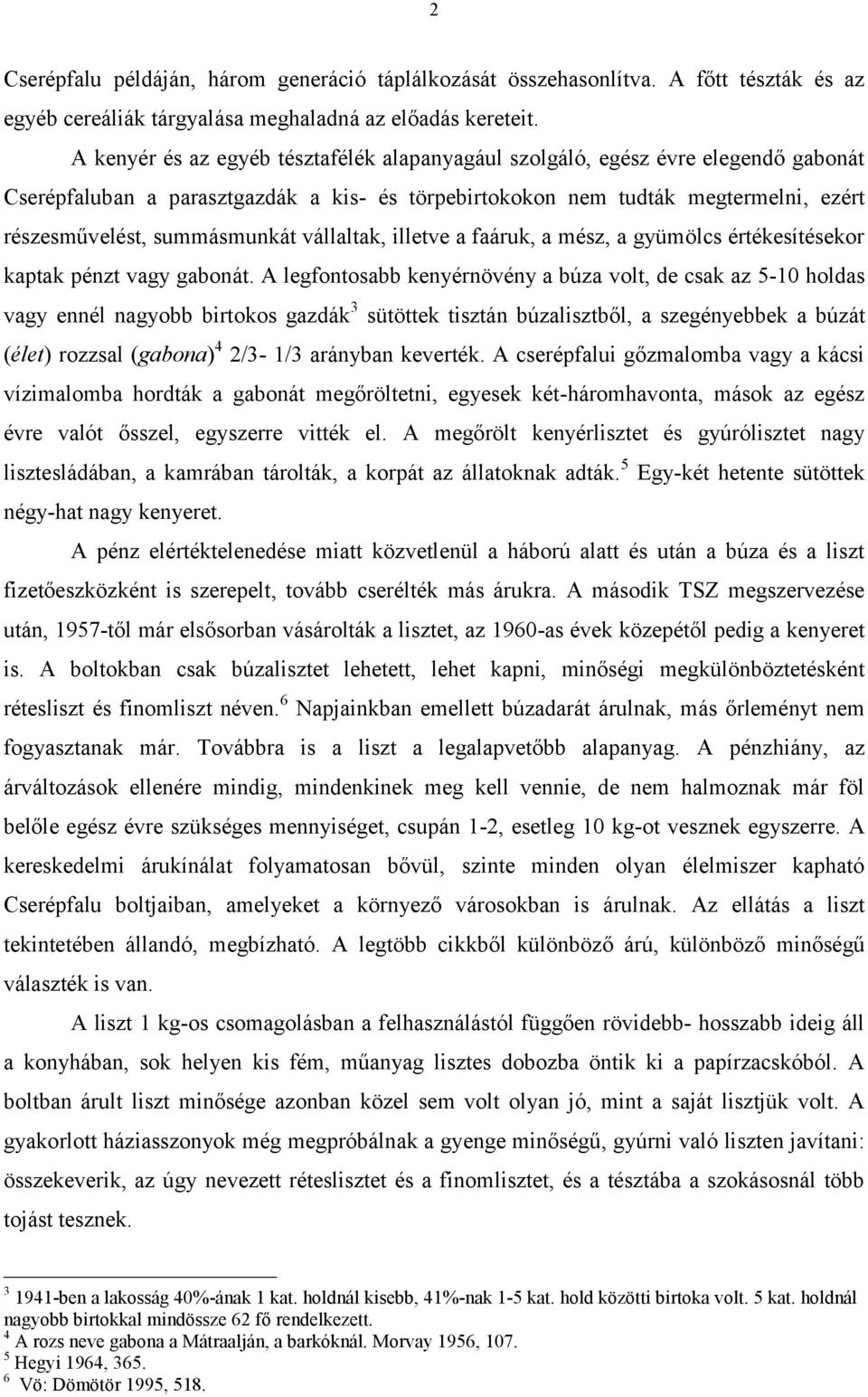 2

Cserépfalu példáján, három generáció táplálkozását összehasonlítva. A főtt tészták és az egyéb cereáliák tárgyalása meghaladná az előadás kereteit.

A kenyér és az egyéb tésztafélék alapanyagául szolgáló, egész évre elegendő gabonát Cserépfaluban a parasztgazdák a kis- és törpebirtokokon nem tudták megtermelni, ezért részesművelést, summásmunkát vállaltak, illetve a faáruk, a mész, a gyümölcs értékesítésekor kaptak pénzt vagy gabonát. A legfontosabb kenyérnövény a búza volt, de csak az 5-10 holdas vagy ennél nagyobb birtokos gazdák$^3$ sütöttek tisztán búzalisztből, a szegényebbek a búzát (élet) rozzsal (gabona)$^4$ 2/3- 1/3 arányban keverték. A cserépfalui gőzmalomba vagy a kácsi vízimalomba hordták a gabonát megőröltetni, egyesek két-háromhavonta, mások az egész évre valót ősszel, egyszerre vitték el. A megőrölt kenyérlisztet és gyúrólisztet nagy lisztesládában, a kamrában tárolták, a korpát az állatoknak adták.$^5$ Egy-két hetente sütöttek négy-hat nagy kenyeret.

A pénz elértéktelenedése miatt közvetlenül a háború alatt és után a búza és a liszt fizetőeszközként is szerepelt, tovább cserélték más árukra. A második TSZ megszervezése után, 1957-től már elsősorban vásárolták a lisztet, az 1960-as évek közepétől pedig a kenyeret is. A boltokban csak búzalisztet lehetett, lehet kapni, minőségi megkülönböztetésként rétesliszt és finomliszt néven.$^6$ Napjainkban emellett búzadarát árulnak, más őrleményt nem fogyasztanak már. Továbbra is a liszt a legalapvetőbb alapanyag. A pénzhiány, az árváltozások ellenére mindig, mindenkinek meg kell vennie, de nem halmoznak már föl belőle egész évre szükséges mennyiséget, csupán 1-2, esetleg 10 kg-ot vesznek egyszerre. A kereskedelmi árukínálat folyamatosan bővül, szinte minden olyan élelmiszer kapható Cserépfalu boltjaiban, amelyeket a környező városokban is árulnak. Az ellátás a liszt tekintetében állandó, megbízható. A legtöbb cikkből különböző árú, különböző minőségű választék is van.

A liszt 1 kg-os csomagolásban a felhasználástól függően rövidebb- hosszabb ideig áll a konyhában, sok helyen kis fém, műanyag lisztes dobozba öntik ki a papírzacskóból. A boltban árult liszt minősége azonban közel sem volt olyan jó, mint a saját lisztjük volt. A gyakorlott háziasszonyok még megpróbálnak a gyenge minőségű, gyúrni való liszten javítani: összekeverik, az úgy nevezett réteslisztet és a finomlisztet, és a tésztába a szokásosnál több tojást tesznek.

$^3$ 1941-ben a lakosság 40%-ának 1 kat. holdnál kisebb, 41%-nak 1-5 kat. hold közötti birtoka volt. 5 kat. holdnál nagyobb birtokkal mindössze 62 fő rendelkezett.
$^4$ A rozs neve gabona a Mátraalján, a barkóknál. Morvay 1956, 107.
$^5$ Hegyi 1964, 365.
$^6$ Vö: Dömötör 1995, 518.